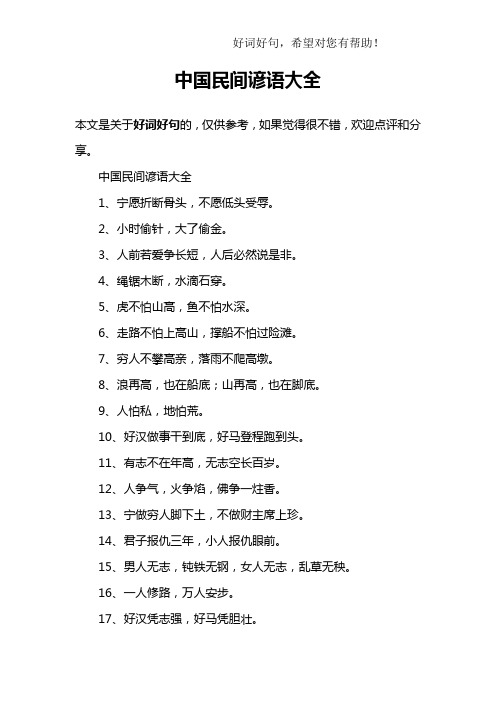 好词好句，希望对您有帮助！

中国民间谚语大全

本文是关于好词好句的，仅供参考，如果觉得很不错，欢迎点评和分享。

中国民间谚语大全

1、宁愿折断骨头，不愿低头受辱。

2、小时偷针，大了偷金。

3、人前若爱争长短，人后必然说是非。

4、绳锯木断，水滴石穿。

5、虎不怕山高，鱼不怕水深。

6、走路不怕上高山，撑船不怕过险滩。

7、穷人不攀高亲，落雨不爬高墩。

8、浪再高，也在船底；山再高，也在脚底。

9、人怕私，地怕荒。

10、好汉做事干到底，好马登程跑到头。

11、有志不在年高，无志空长百岁。

12、人争气，火争焰，佛争一炷香。

13、宁做穷人脚下土，不做财主席上珍。

14、君子报仇三年，小人报仇眼前。

15、男人无志，钝铁无钢，女人无志，乱草无秧。

16、一人修路，万人安步。

17、好汉凭志强，好马凭胆壮。